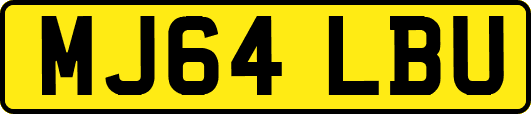 MJ64 LBU